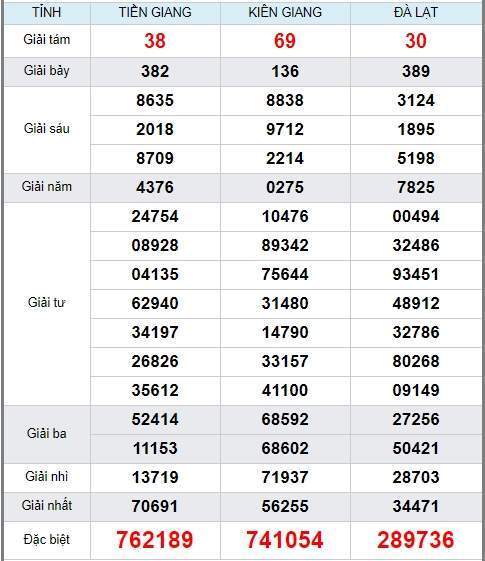 | TỈNH | TIỀN GIANG | KIÊN GIANG | ĐÀ LẠT |
|---|---|---|---|
| Giải tám | 38 | 69 | 30 |
| Giải bảy | 382 | 136 | 389 |
| Giải sáu | 8635 | 8838 | 3124 |
| | 2018 | 9712 | 1895 |
| | 8709 | 2214 | 5198 |
| Giải năm | 4376 | 0275 | 7825 |
| Giải tư | 24754 | 10476 | 00494 |
| | 08928 | 89342 | 32486 |
| | 04135 | 75644 | 93451 |
| | 62940 | 31480 | 48912 |
| | 34197 | 14790 | 32786 |
| | 26826 | 33157 | 80268 |
| | 35612 | 41100 | 09149 |
| Giải ba | 52414 | 68592 | 27256 |
| | 11153 | 68602 | 50421 |
| Giải nhì | 13719 | 71937 | 28703 |
| Giải nhất | 70691 | 56255 | 34471 |
| Đặc biệt | 762189 | 741054 | 289736 |